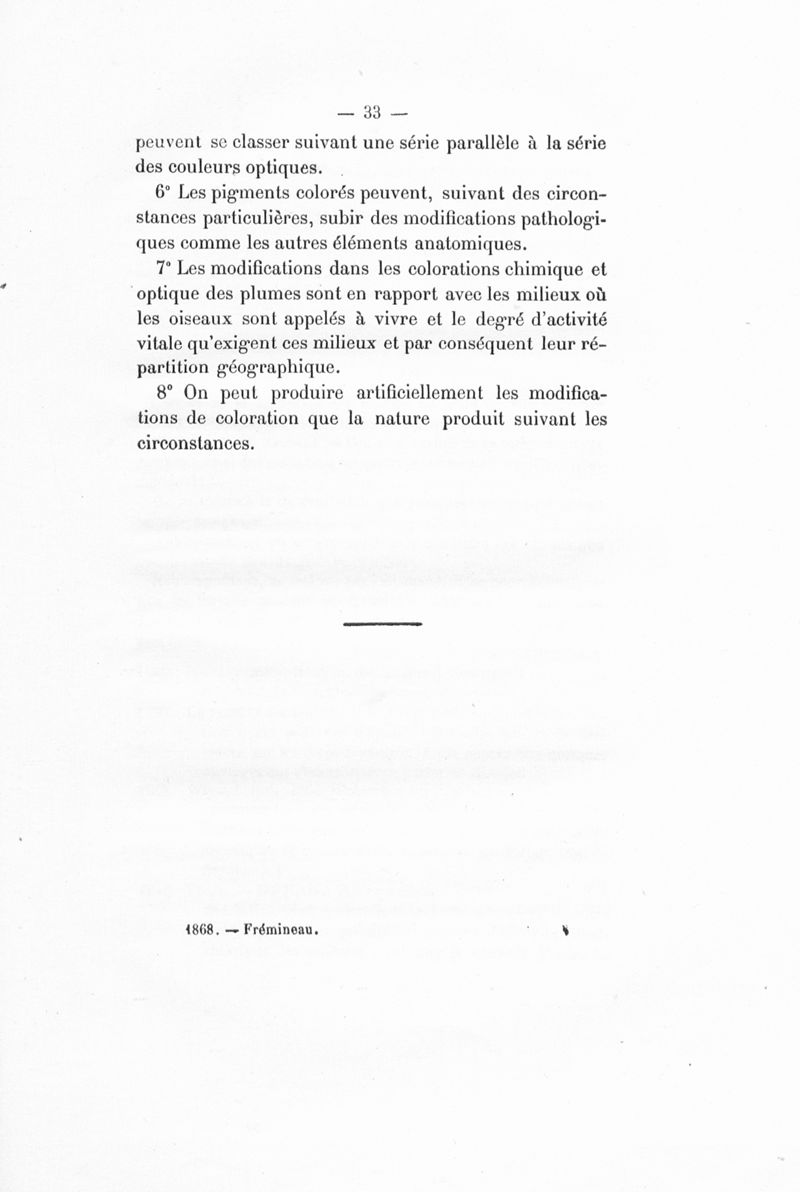 — 33 —

peuvent se classer suivant une série parallèle à la série des couleurs optiques.

6° Les pigments colorés peuvent, suivant des circonstances particulières, subir des modifications pathologiques comme les autres éléments anatomiques.

7° Les modifications dans les colorations chimique et optique des plumes sont en rapport avec les milieux où les oiseaux sont appelés à vivre et le degré d'activité vitale qu'exigent ces milieux et par conséquent leur répartition géographique.

8° On peut produire artificiellement les modifications de coloration que la nature produit suivant les circonstances.

1868. — Frémineau.